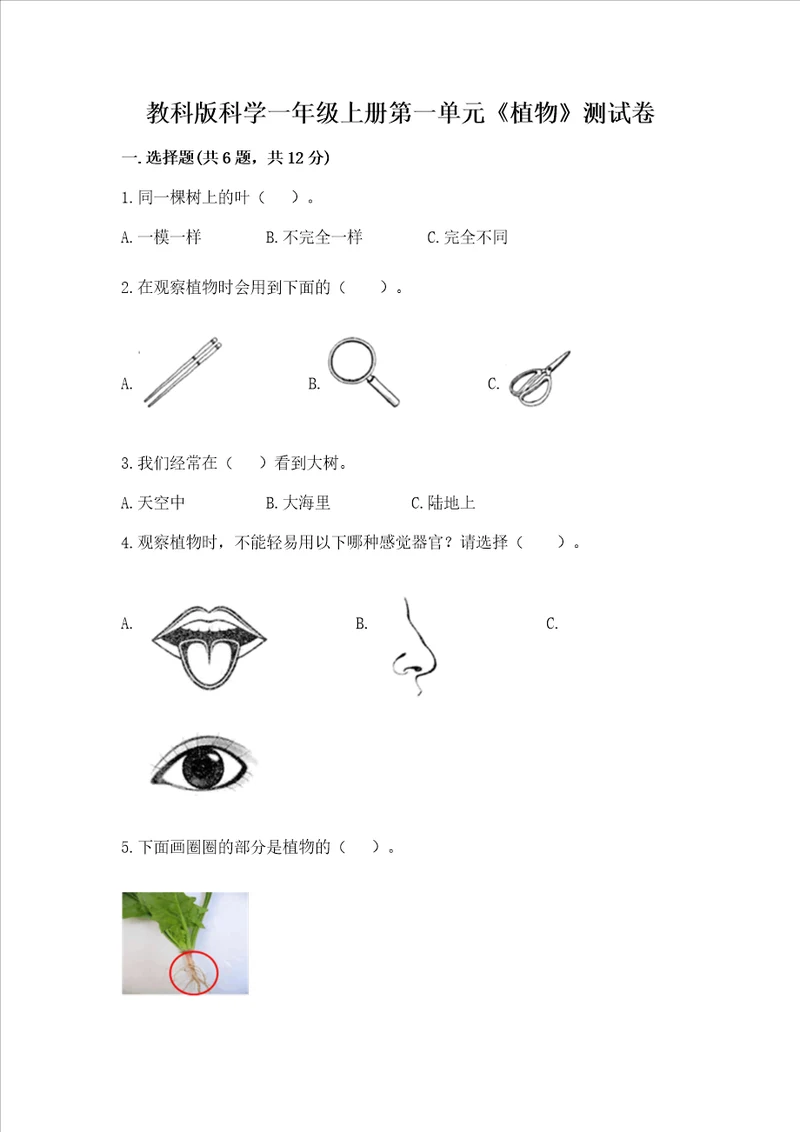 教科版科学一年级上册第一单元《植物》测试卷

一.选择题(共6题，共12分)

1.同一棵树上的叶（ ）。

A.一模一样 B.不完全一样 C.完全不同

2.在观察植物时会用到下面的（ ）。

A. B. C.

3.我们经常在（ ）看到大树。

A.天空中 B.大海里 C.陆地上

4.观察植物时，不能轻易用以下哪种感觉器官？请选择（ ）。

A. B. C.

5.下面画圈圈的部分是植物的（ ）。